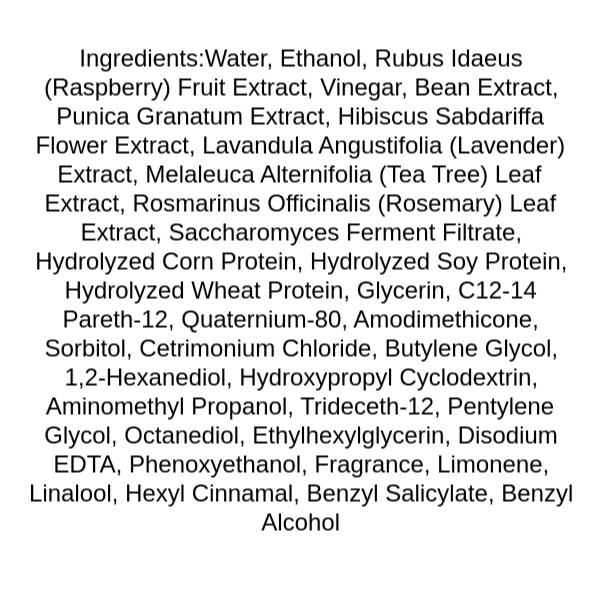 Ingredients:Water, Ethanol, Rubus Idaeus (Raspberry) Fruit Extract, Vinegar, Bean Extract, Punica Granatum Extract, Hibiscus Sabdariffa Flower Extract, Lavandula Angustifolia (Lavender) Extract, Melaleuca Alternifolia (Tea Tree) Leaf Extract, Rosmarinus Officinalis (Rosemary) Leaf Extract, Saccharomyces Ferment Filtrate, Hydrolyzed Corn Protein, Hydrolyzed Soy Protein, Hydrolyzed Wheat Protein, Glycerin, C12-14 Pareth-12, Quaternium-80, Amodimethicone, Sorbitol, Cetrimonium Chloride, Butylene Glycol, 1,2-Hexanediol, Hydroxypropyl Cyclodextrin, Aminomethyl Propanol, Trideceth-12, Pentylene Glycol, Octanediol, Ethylhexylglycerin, Disodium EDTA, Phenoxyethanol, Fragrance, Limonene, Linalool, Hexyl Cinnamal, Benzyl Salicylate, Benzyl Alcohol